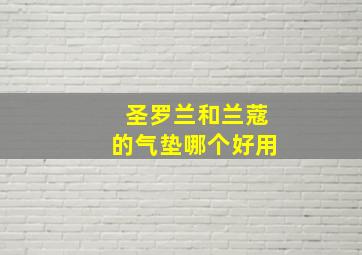 圣罗兰和兰蔻
的气垫哪个好用